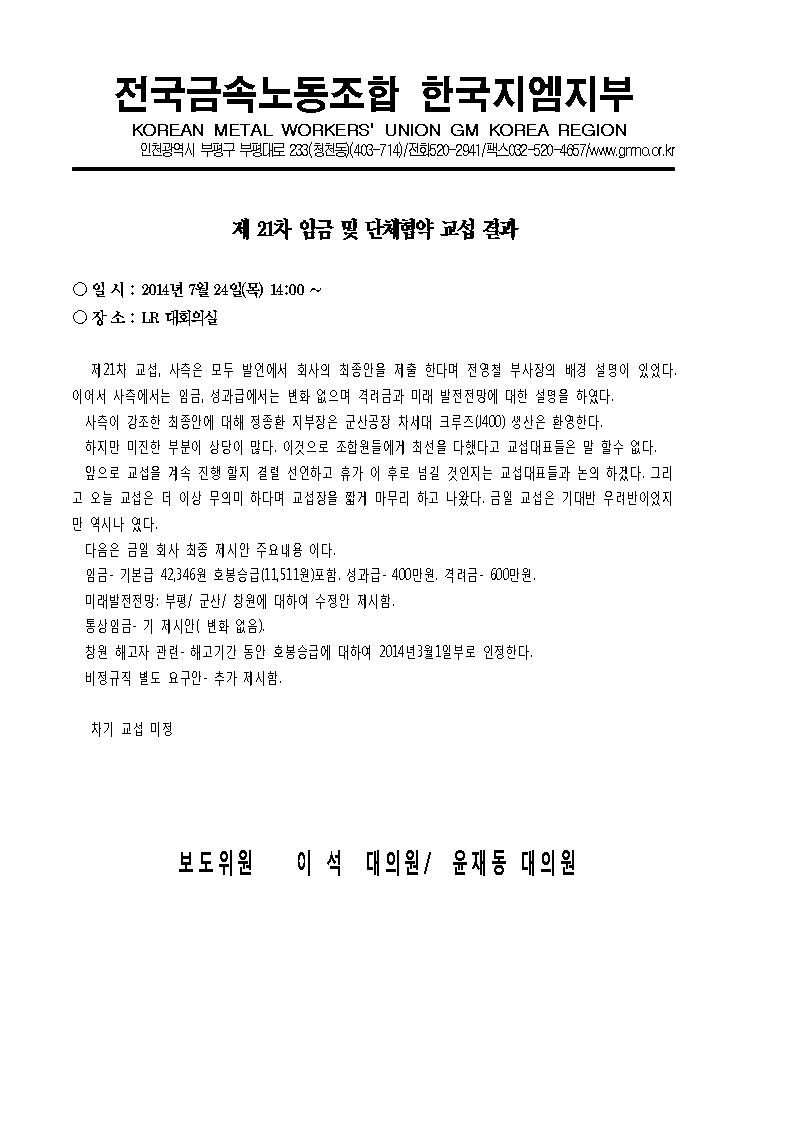 전국금속노동조합 한국지엠지부
KOREAN METAL WORKERS' UNION GM KOREA REGION
인천광역시 부평구 부평대로 233(청천동)(403-714)/전화520-2941/팩스032-520-4657/www.gmmo.or.kr

제 21차 임금 및 단체협약 교섭 결과

○ 일 시 : 2014년 7월 24일(목) 14:00 ~
○ 장 소 : LR 대회의실

제21차 교섭, 사측은 모두 발언에서 회사의 최종안을 제출 한다며 전영철 부사장의 배경 설명이 있었다. 이어서 사측에서는 임금, 성과급에서는 변화 없으며 격려금과 미래 발전전망에 대한 설명을 하였다.

사측이 강조한 최종안에 대해 정종환 지부장은 군산공장 차세대 크루즈(J400) 생산은 환영한다.

하지만 미진한 부분이 상당이 많다. 이것으로 조합원들에게 최선을 다했다고 교섭대표들은 말 할수 없다.

앞으로 교섭을 계속 진행 할지 결렬 선언하고 휴가 이 후로 넘길 것인지는 교섭대표들과 논의 하겠다. 그리고 오늘 교섭은 더 이상 무의미 하다며 교섭장을 짧게 마무리 하고 나왔다. 금일 교섭은 기대반 우려반이었지만 역시나 였다.

다음은 금일 회사 최종 제시안 주요내용 이다.

임금- 기본급 42,346원 호봉승급(11,511원)포함. 성과급- 400만원. 격려금- 600만원.

미래발전전망: 부평/ 군산/ 창원에 대하여 수정안 제시함.

통상임금- 기 제시안( 변화 없음).

창원 해고자 관련- 해고기간 동안 호봉승급에 대하여 2014년3월1일부로 인정한다.

비정규직 별도 요구안- 추가 제시함.

차기 교섭 미정

보도위원 이 석 대의원/ 윤재동 대의원